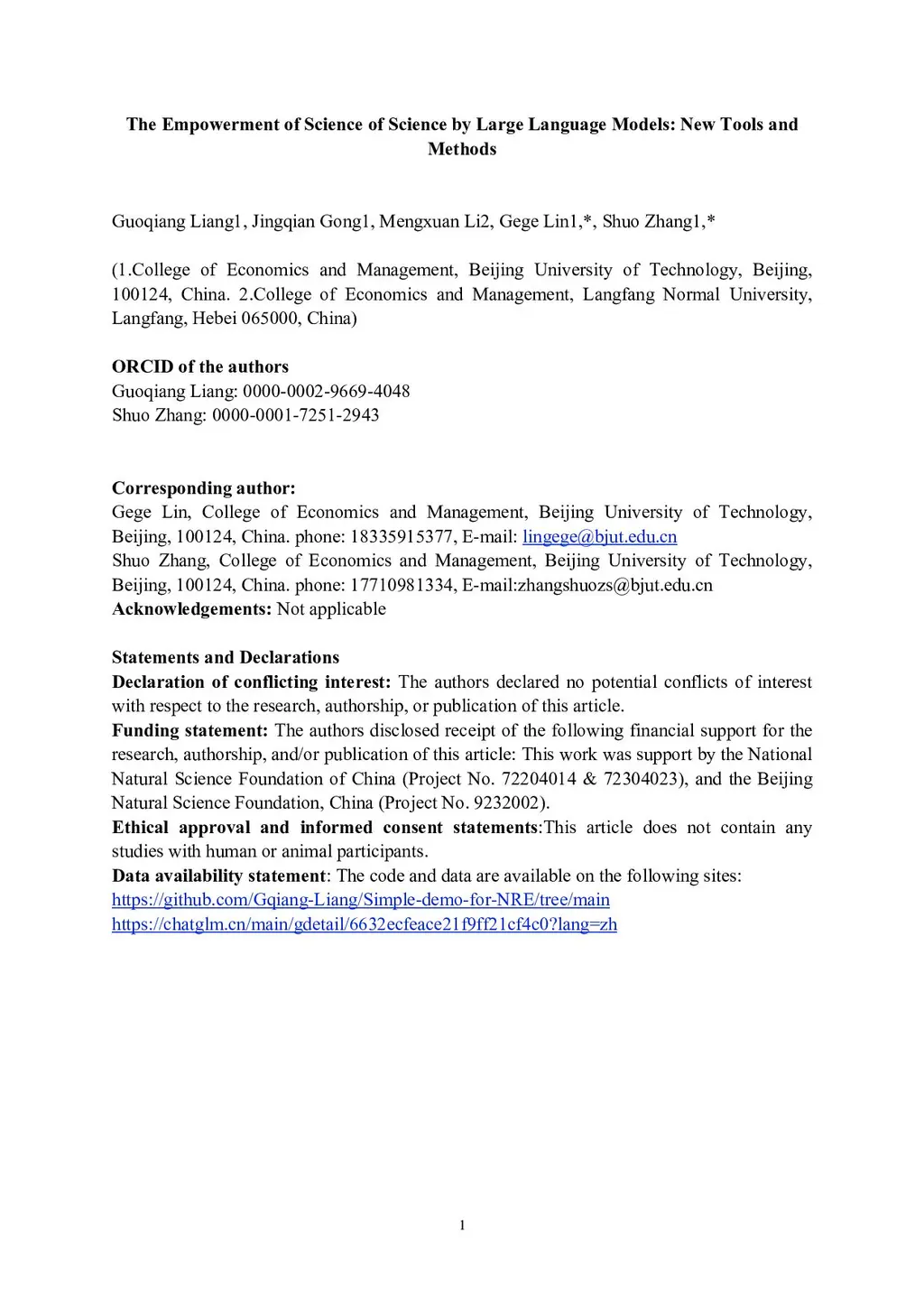 The Empowerment of Science of Science by Large Language Models: New Tools and Methods

Guoqiang Liang1, Jingqian Gong1, Mengxuan Li2, Gege Lin1,*, Shuo Zhang1,*

(1.College of Economics and Management, Beijing University of Technology, Beijing, 100124, China. 2.College of Economics and Management, Langfang Normal University, Langfang, Hebei 065000, China)

ORCID of the authors
Guoqiang Liang: 0000-0002-9669-4048
Shuo Zhang: 0000-0001-7251-2943

Corresponding author:
Gege Lin, College of Economics and Management, Beijing University of Technology, Beijing, 100124, China. phone: 18335915377, E-mail: lingege@bjut.edu.cn
Shuo Zhang, College of Economics and Management, Beijing University of Technology, Beijing, 100124, China. phone: 17710981334, E-mail:zhangshuozs@bjut.edu.cn
Acknowledgements: Not applicable

Statements and Declarations
Declaration of conflicting interest: The authors declared no potential conflicts of interest with respect to the research, authorship, or publication of this article.
Funding statement: The authors disclosed receipt of the following financial support for the research, authorship, and/or publication of this article: This work was support by the National Natural Science Foundation of China (Project No. 72204014 & 72304023), and the Beijing Natural Science Foundation, China (Project No. 9232002).
Ethical approval and informed consent statements:This article does not contain any studies with human or animal participants.
Data availability statement: The code and data are available on the following sites:
https://github.com/Gqiang-Liang/Simple-demo-for-NRE/tree/main
https://chatglm.cn/main/gdetail/6632ecfeace21f9ff21cf4c0?lang=zh

1